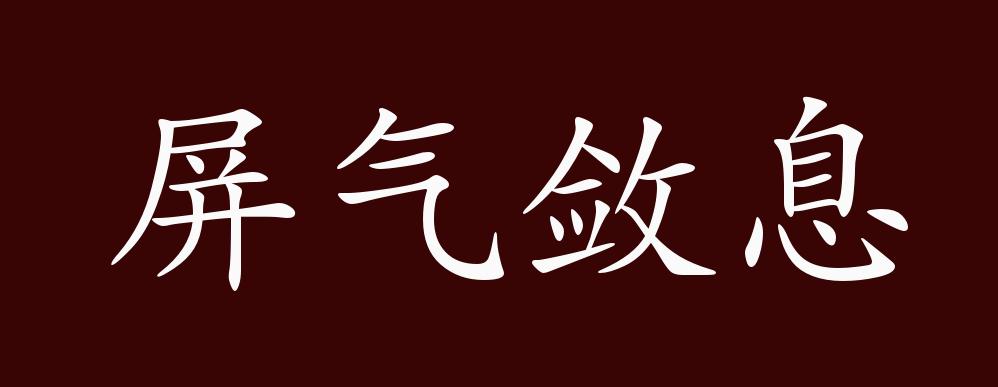 屏气敛息